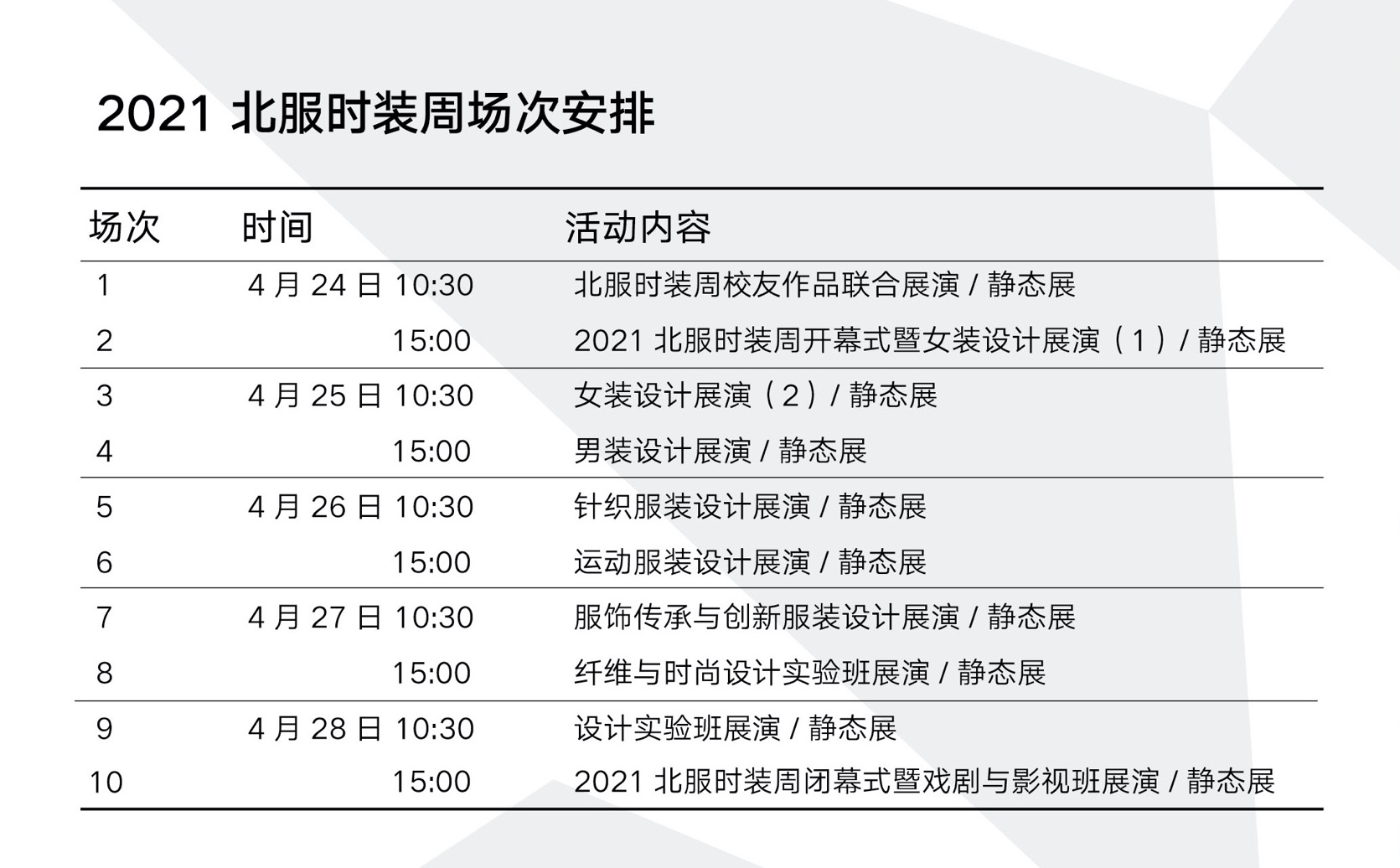 2021北服时装周场次安排

| 场次 | 时间 | 活动内容 |
|---|---|---|
| 1 | 4月24日10:30 | 北服时装周校友作品联合展演/静态展 |
| 2 | 15:00 | 2021北服时装周开幕式暨女装设计展演（1）/静态展 |
| 3 | 4月25日10:30 | 女装设计展演（2）/静态展 |
| 4 | 15:00 | 男装设计展演/静态展 |
| 5 | 4月26日10:30 | 针织服装设计展演/静态展 |
| 6 | 15:00 | 运动服装设计展演/静态展 |
| 7 | 4月27日10:30 | 服饰传承与创新服装设计展演/静态展 |
| 8 | 15:00 | 纤维与时尚设计实验班展演/静态展 |
| 9 | 4月28日10:30 | 设计实验班展演/静态展 |
| 10 | 15:00 | 2021北服时装周闭幕式暨戏剧与影视班展演/静态展 |